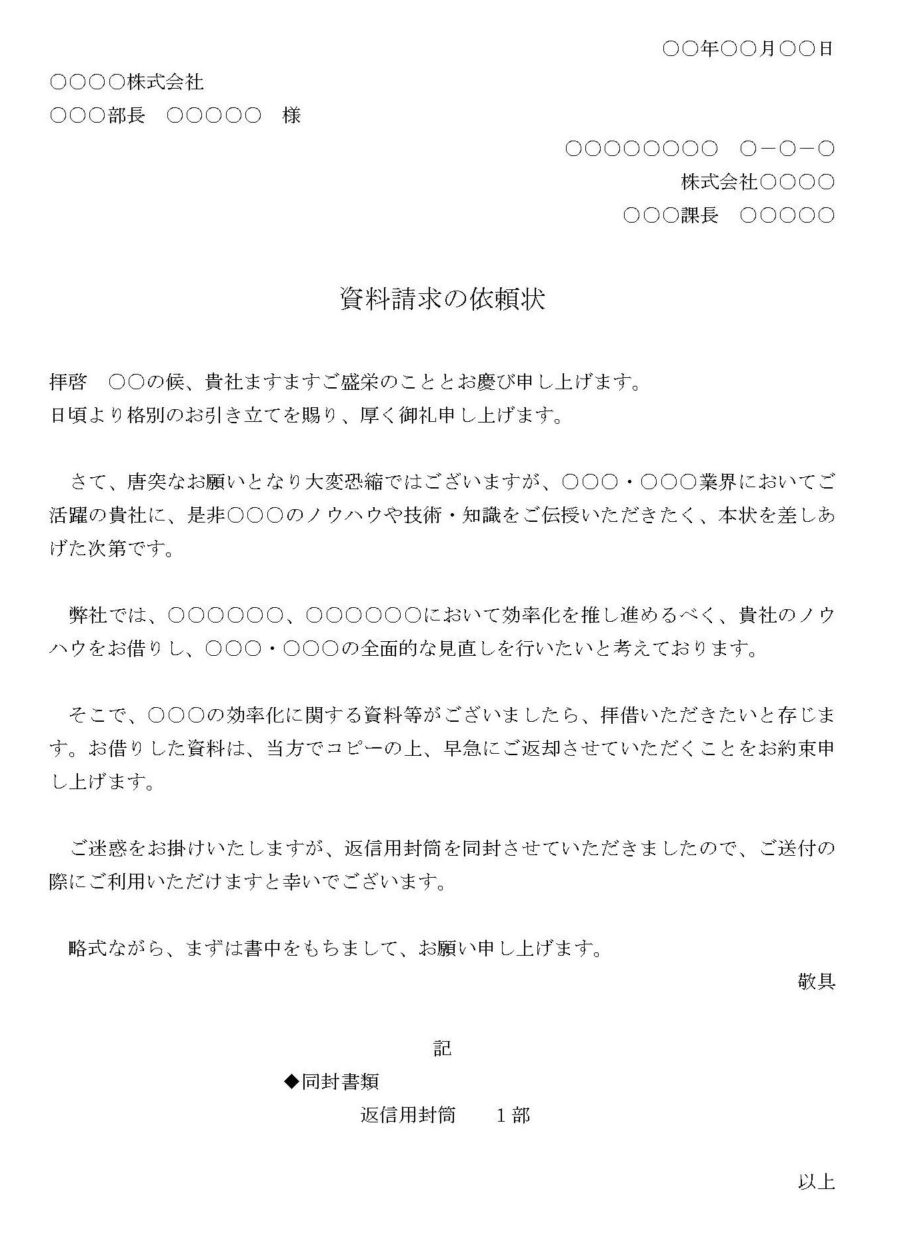 ○○年○○月○○日

○○○○株式会社

○○○部長　○○○○○　様

○○○○○○○○　○－○－○

株式会社○○○○

○○○課長　○○○○○

資料請求の依頼状

拝啓　○○の候、貴社ますますご盛栄のこととお慶び申し上げます。
日頃より格別のお引き立てを賜り、厚く御礼申し上げます。

さて、唐突なお願いとなり大変恐縮ではございますが、○○○・○○○業界においてご活躍の貴社に、是非○○○のノウハウや技術・知識をご伝授いただきたく、本状を差しあげた次第です。

弊社では、○○○○○○、○○○○○○において効率化を推し進めるべく、貴社のノウハウをお借りし、○○○・○○○の全面的な見直しを行いたいと考えております。

そこで、○○○の効率化に関する資料等がございましたら、拝借いただきたいと存じます。お借りした資料は、当方でコピーの上、早急にご返却させていただくことをお約束申し上げます。

ご迷惑をお掛けいたしますが、返信用封筒を同封させていただきましたので、ご送付の際にご利用いただけますと幸いでございます。

略式ながら、まずは書中をもちまして、お願い申し上げます。

敬具

記

◆同封書類

返信用封筒　　1部

以上